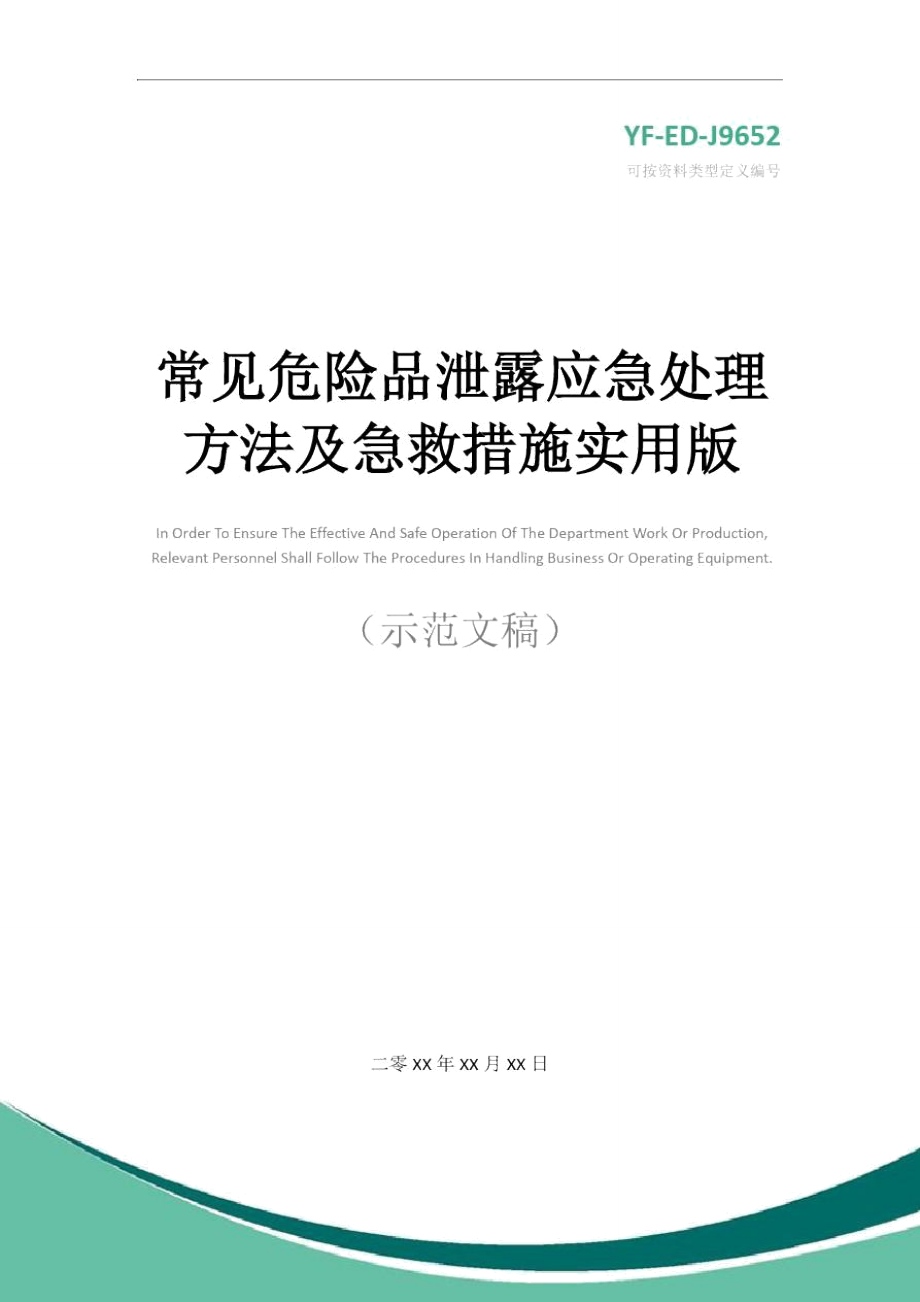 YF-ED-J9652
可按资料类型定义编号

常见危险品泄露应急处理方法及急救措施实用版

In Order To Ensure The Effective And Safe Operation Of The Department Work Or Production, Relevant Personnel Shall Follow The Procedures In Handling Business Or Operating Equipment.

（示范文稿）

二零XX年XX月XX日